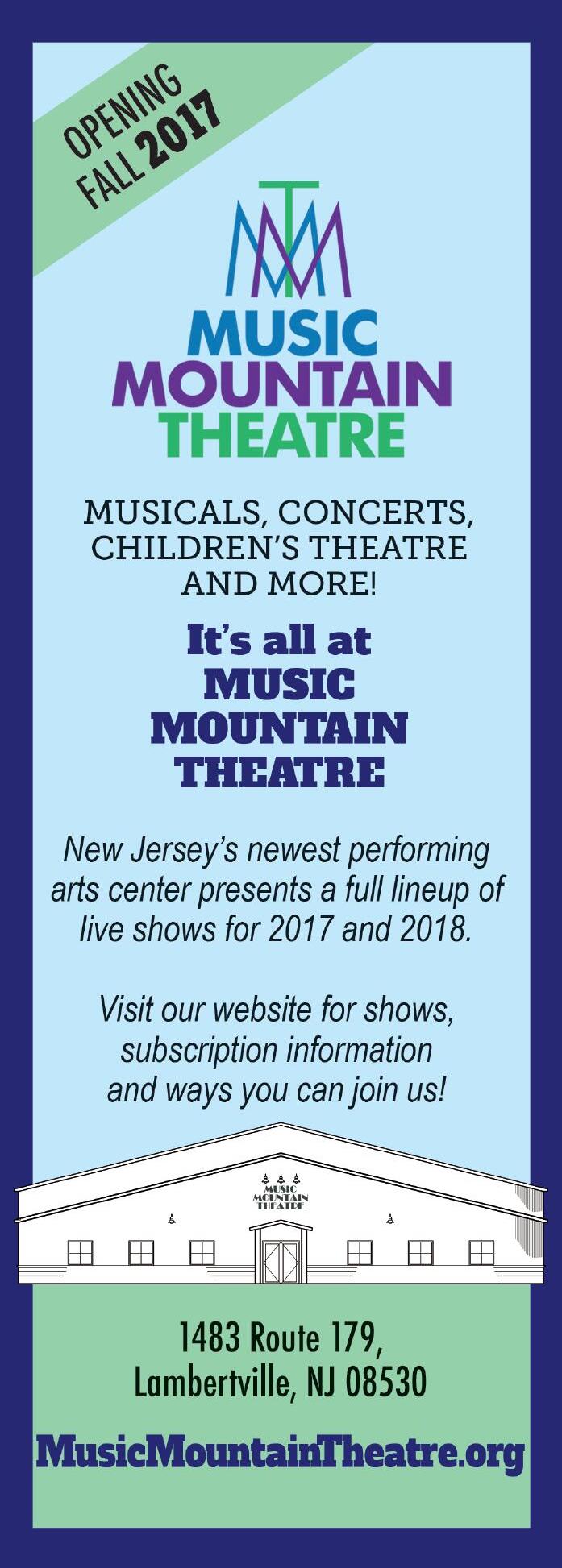 OPENING
FALL 2017

MTM

MUSIC
MOUNTAIN
THEATRE

MUSICALS, CONCERTS, CHILDREN'S THEATRE AND MORE!

It's all at
MUSIC
MOUNTAIN
THEATRE

New Jersey's newest performing arts center presents a full lineup of live shows for 2017 and 2018.

Visit our website for shows, subscription information and ways you can join us!

MUSIC
MOUNTAIN
THEATRE

1483 Route 179,
Lambertville, NJ 08530

MusicMountainTheatre.org